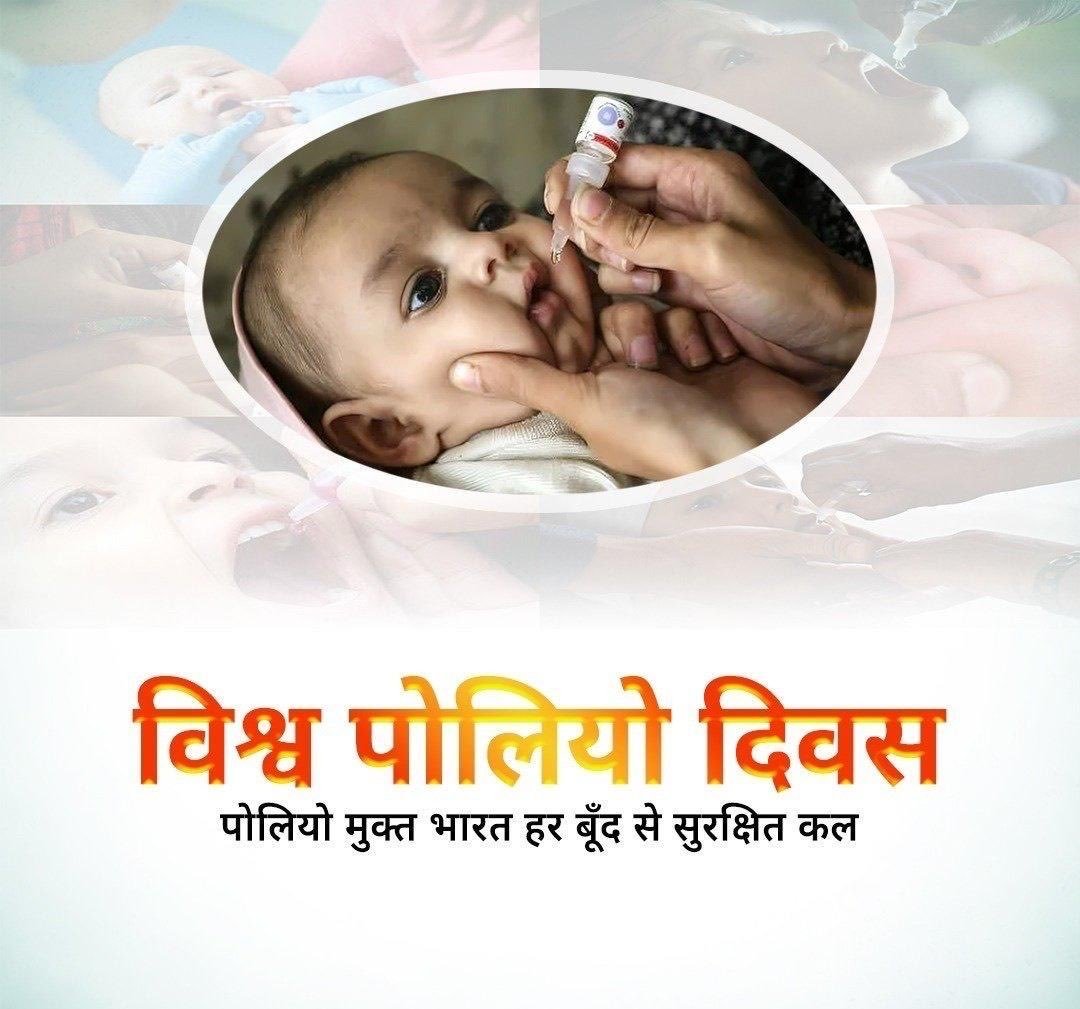 विश्व पोलियो दिवस
पोलियो मुक्त भारत हर बूँद से सुरक्षित कल